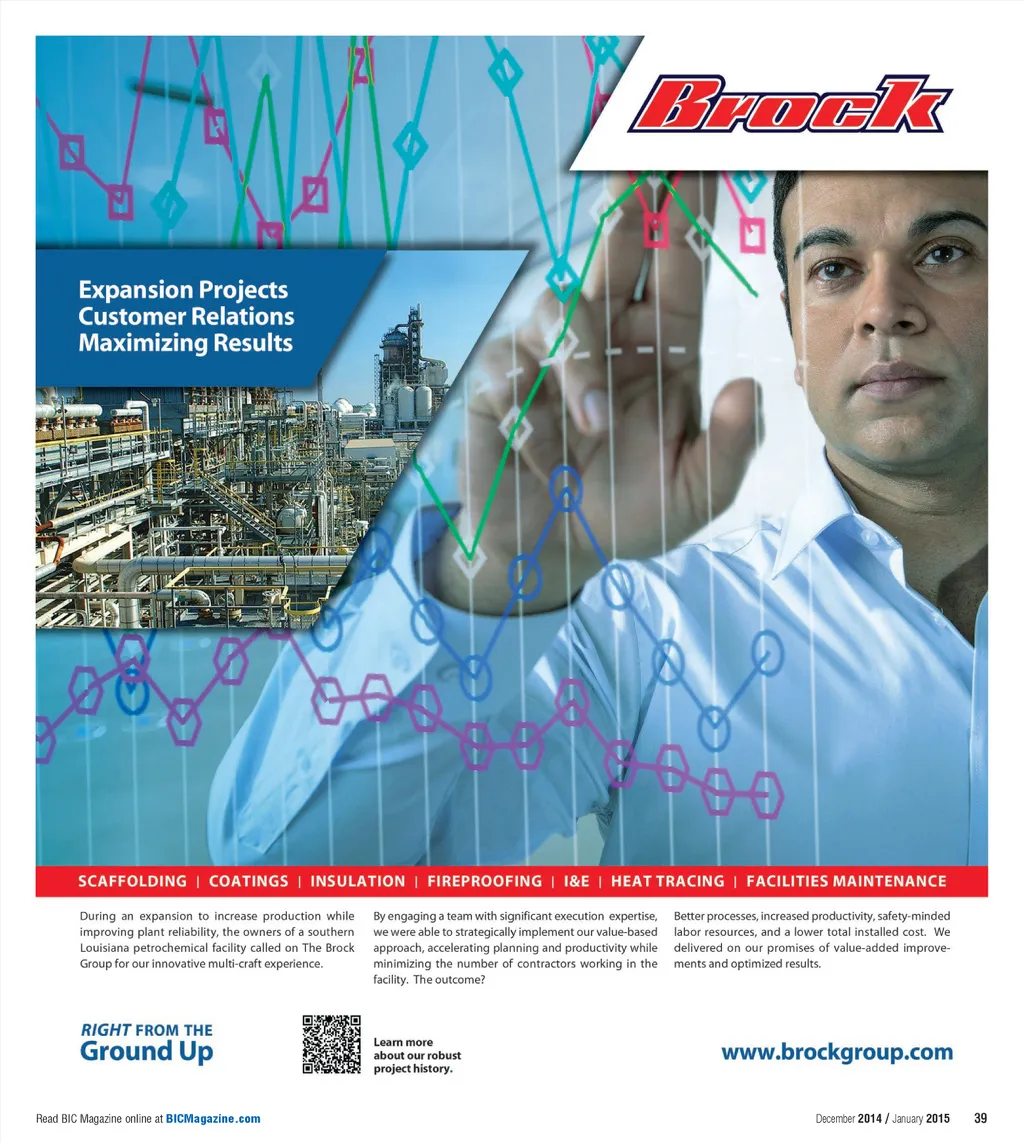 Brock

Expansion Projects
Customer Relations
Maximizing Results

SCAFFOLDING | COATINGS | INSULATION | FIREPROOFING | I&E | HEAT TRACING | FACILITIES MAINTENANCE

During an expansion to increase production while improving plant reliability, the owners of a southern Louisiana petrochemical facility called on The Brock Group for our innovative multi-craft experience.

By engaging a team with significant execution expertise, we were able to strategically implement our value-based approach, accelerating planning and productivity while minimizing the number of contractors working in the facility. The outcome?

Better processes, increased productivity, safety-minded labor resources, and a lower total installed cost. We delivered on our promises of value-added improvements and optimized results.

RIGHT FROM THE
Ground Up

Learn more about our robust project history.

www.brockgroup.com

Read BIC Magazine online at BICMagazine.com

December 2014 / January 2015 39